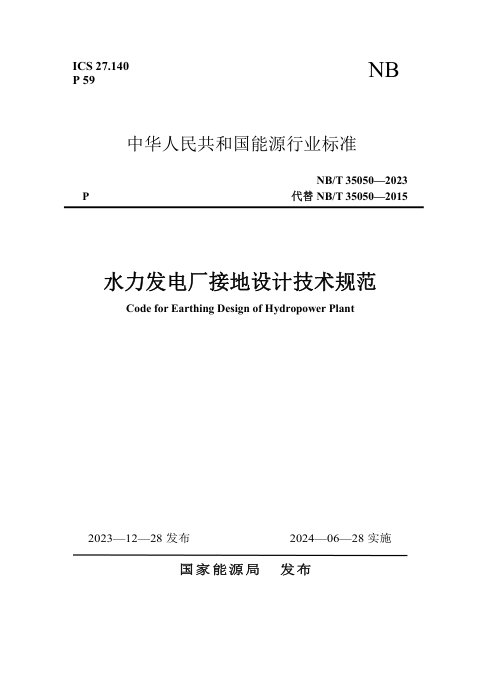 ICS 27.140
P 59

NB

中华人民共和国能源行业标准

P

NB/T 35050—2023
代替 NB/T 35050—2015

水力发电厂接地设计技术规范
Code for Earthing Design of Hydropower Plant

2023—12—28 发布

2024—06—28 实施

国家能源局　发布